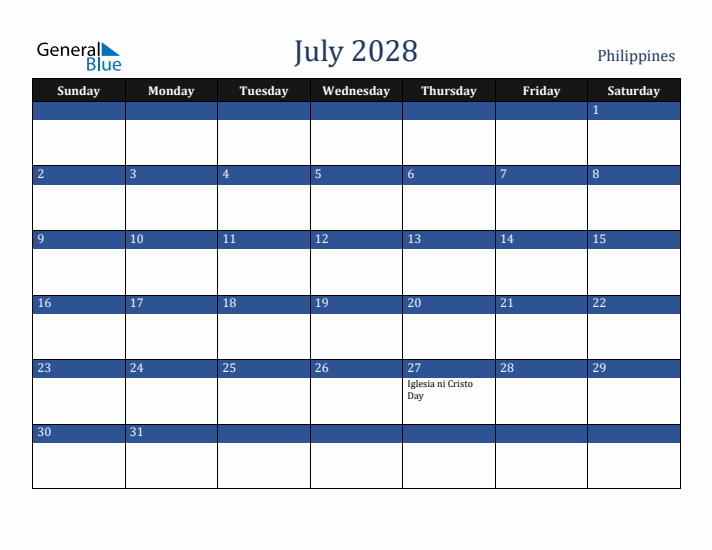 General Blue

July 2028

Philippines

| Sunday | Monday | Tuesday | Wednesday | Thursday | Friday | Saturday |
|---|---|---|---|---|---|---|
| | | | | | | 1 |
| 2 | 3 | 4 | 5 | 6 | 7 | 8 |
| 9 | 10 | 11 | 12 | 13 | 14 | 15 |
| 16 | 17 | 18 | 19 | 20 | 21 | 22 |
| 23 | 24 | 25 | 26 | 27 Iglesia ni Cristo Day | 28 | 29 |
| 30 | 31 | | | | | |